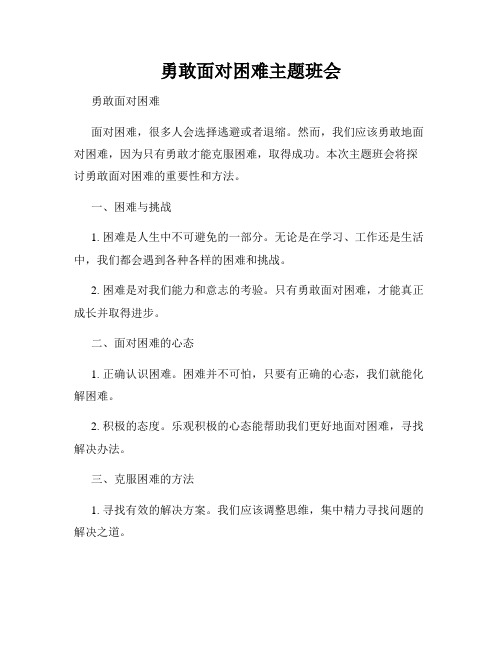 勇敢面对困难主题班会

勇敢面对困难

面对困难，很多人会选择逃避或者退缩。然而，我们应该勇敢地面对困难，因为只有勇敢才能克服困难，取得成功。本次主题班会将探讨勇敢面对困难的重要性和方法。

一、困难与挑战

1. 困难是人生中不可避免的一部分。无论是在学习、工作还是生活中，我们都会遇到各种各样的困难和挑战。

2. 困难是对我们能力和意志的考验。只有勇敢面对困难，才能真正成长并取得进步。

二、面对困难的心态

1. 正确认识困难。困难并不可怕，只要有正确的心态，我们就能化解困难。

2. 积极的态度。乐观积极的心态能帮助我们更好地面对困难，寻找解决办法。

三、克服困难的方法

1. 寻找有效的解决方案。我们应该调整思维，集中精力寻找问题的解决之道。